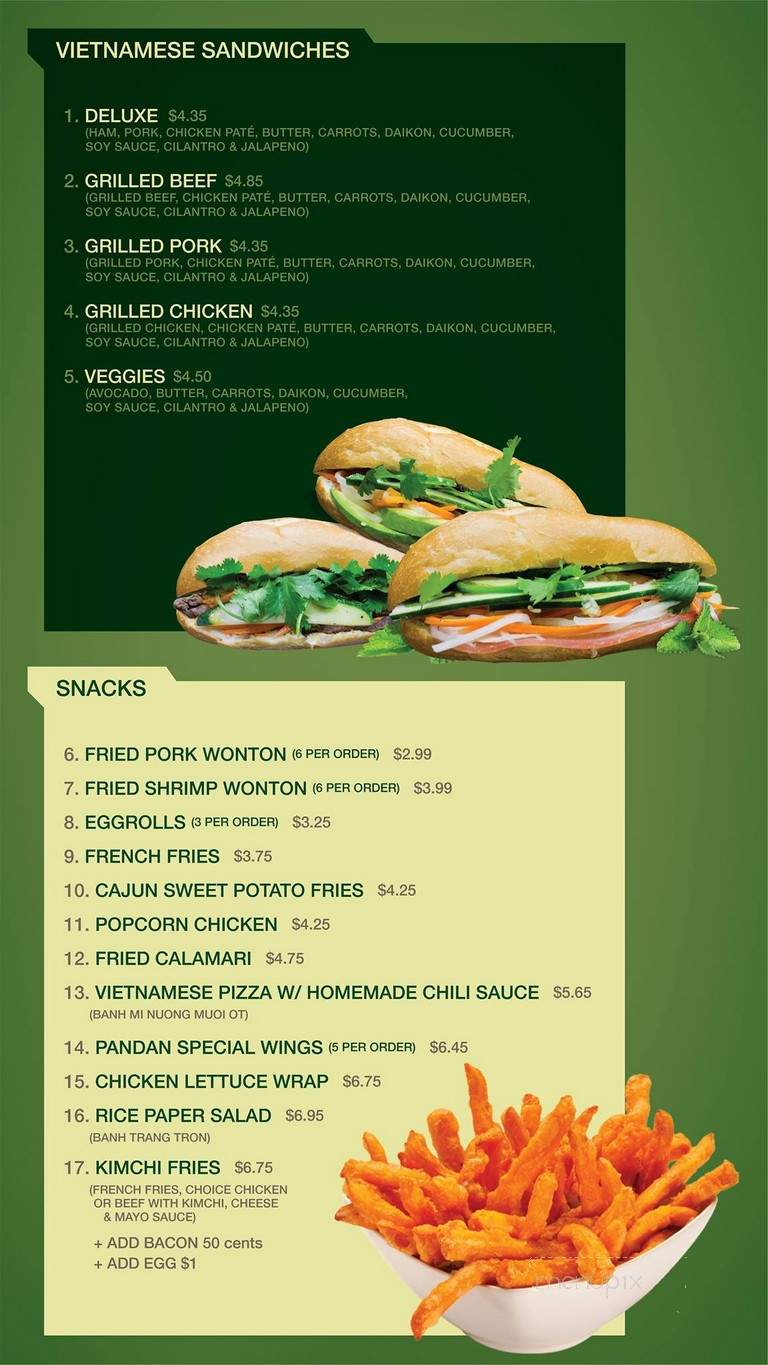 VIETNAMESE SANDWICHES

1. DELUXE $4.35
(HAM, PORK, CHICKEN PATÉ, BUTTER, CARROTS, DAIKON, CUCUMBER, SOY SAUCE, CILANTRO & JALAPENO)

2. GRILLED BEEF $4.85
(GRILLED BEEF, CHICKEN PATÉ, BUTTER, CARROTS, DAIKON, CUCUMBER, SOY SAUCE, CILANTRO & JALAPENO)

3. GRILLED PORK $4.35
(GRILLED PORK, CHICKEN PATÉ, BUTTER, CARROTS, DAIKON, CUCUMBER, SOY SAUCE, CILANTRO & JALAPENO)

4. GRILLED CHICKEN $4.35
(GRILLED CHICKEN, CHICKEN PATÉ, BUTTER, CARROTS, DAIKON, CUCUMBER, SOY SAUCE, CILANTRO & JALAPENO)

5. VEGGIES $4.50
(AVOCADO, BUTTER, CARROTS, DAIKON, CUCUMBER, SOY SAUCE, CILANTRO & JALAPENO)

SNACKS

6. FRIED PORK WONTON (6 PER ORDER) $2.99
7. FRIED SHRIMP WONTON (6 PER ORDER) $3.99
8. EGGROLLS (3 PER ORDER) $3.25
9. FRENCH FRIES $3.75
10. CAJUN SWEET POTATO FRIES $4.25
11. POPCORN CHICKEN $4.25
12. FRIED CALAMARI $4.75
13. VIETNAMESE PIZZA W/ HOMEMADE CHILI SAUCE $5.65
(BANH MI NUONG MUOI OT)
14. PANDAN SPECIAL WINGS (5 PER ORDER) $6.45
15. CHICKEN LETTUCE WRAP $6.75
16. RICE PAPER SALAD $6.95
(BANH TRANG TRON)
17. KIMCHI FRIES $6.75
(FRENCH FRIES, CHOICE CHICKEN OR BEEF WITH KIMCHI, CHEESE & MAYO SAUCE)
+ ADD BACON 50 cents
+ ADD EGG $1

menupix